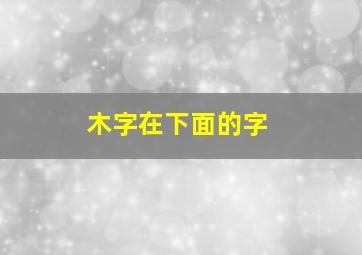 木字在下面的字